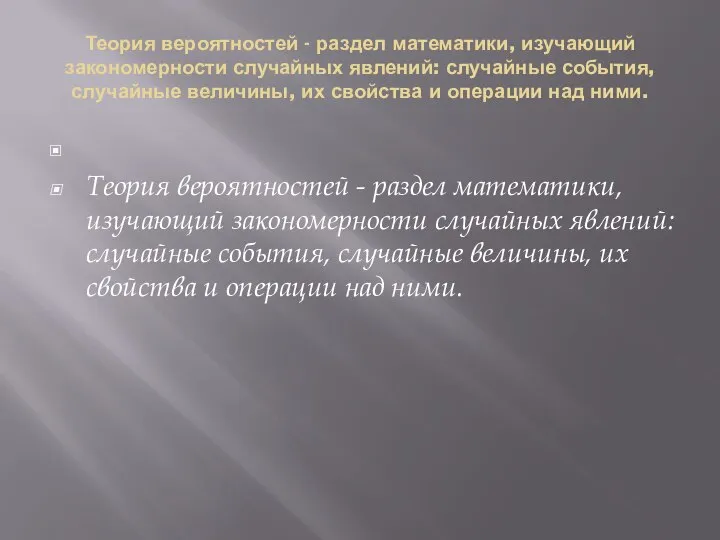 Теория вероятностей - раздел математики, изучающий закономерности случайных явлений: случайные события, случайные величины, их свойства и операции над ними.

Теория вероятностей - раздел математики, изучающий закономерности случайных явлений: случайные события, случайные величины, их свойства и операции над ними.